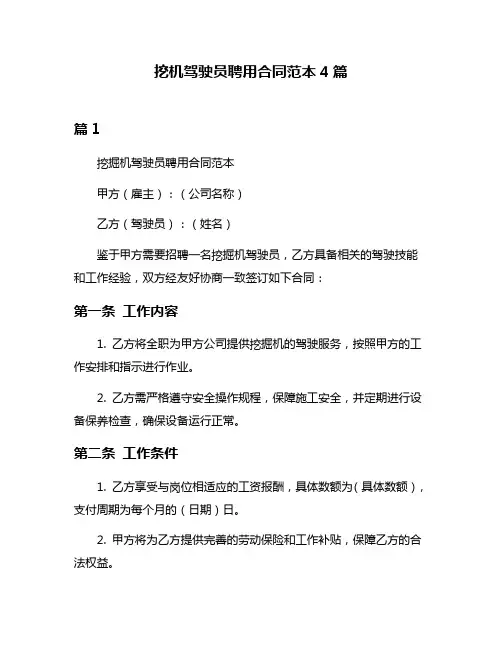 挖机驾驶员聘用合同范本 4 篇

篇 1

挖掘机驾驶员聘用合同范本

甲方（雇主）：（公司名称）

乙方（驾驶员）：（姓名）

鉴于甲方需要招聘一名挖掘机驾驶员，乙方具备相关的驾驶技能和工作经验，双方经友好协商一致签订如下合同：

第一条 工作内容

1. 乙方将全职为甲方公司提供挖掘机的驾驶服务，按照甲方的工作安排和指示进行作业。

2. 乙方需严格遵守安全操作规程，保障施工安全，并定期进行设备保养检查，确保设备运行正常。

第二条 工作条件

1. 乙方享受与岗位相适应的工资报酬，具体数额为（具体数额），支付周期为每个月的（日期）日。

2. 甲方将为乙方提供完善的劳动保险和工作补贴，保障乙方的合法权益。